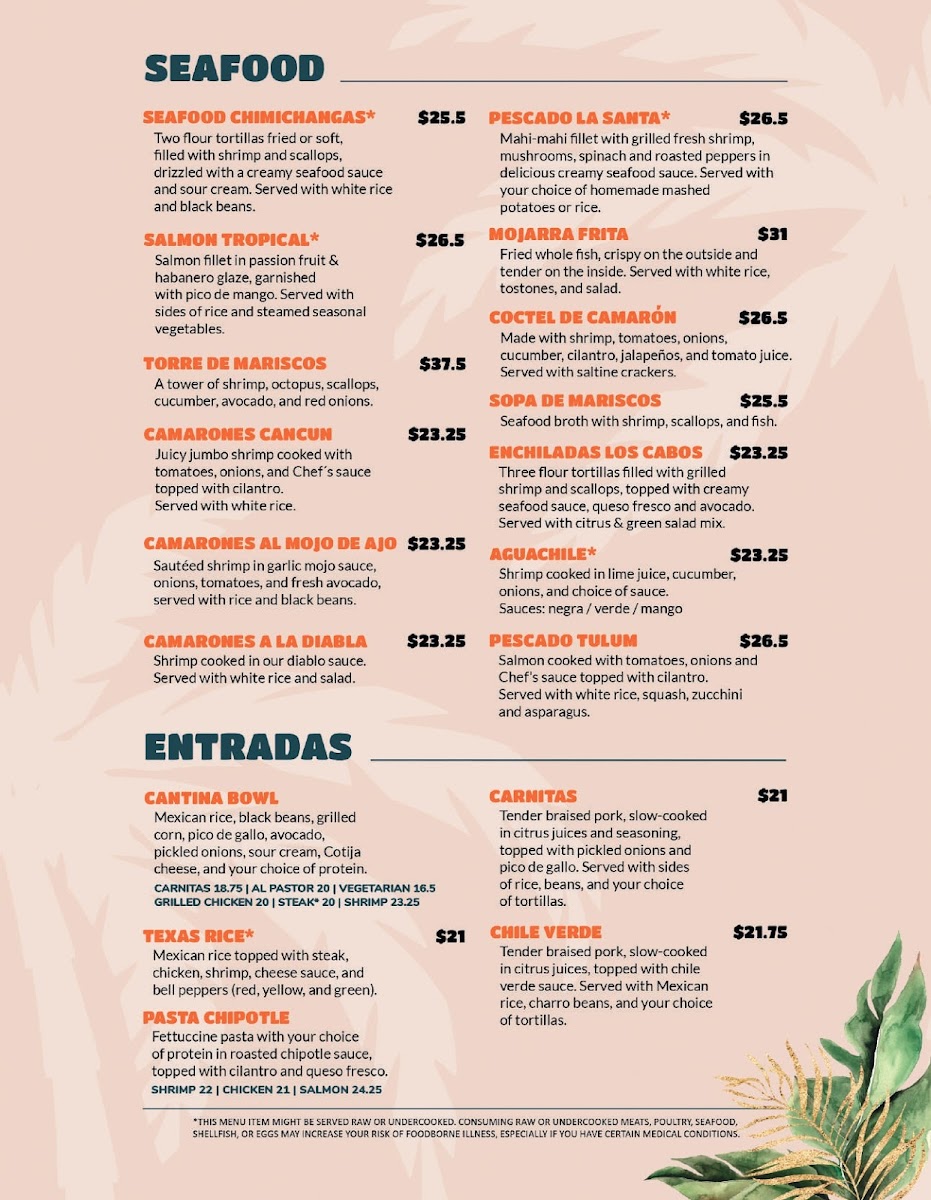 SEAFOOD

SEAFOOD CHIMICHANGAS* $25.5
Two flour tortillas fried or soft, filled with shrimp and scallops, drizzled with a creamy seafood sauce and sour cream. Served with white rice and black beans.

SALMON TROPICAL* $26.5
Salmon fillet in passion fruit & habanero glaze, garnished with pico de mango. Served with sides of rice and steamed seasonal vegetables.

TORRE DE MARISCOS $37.5
A tower of shrimp, octopus, scallops, cucumber, avocado, and red onions.

CAMARONES CANCUN $23.25
Juicy jumbo shrimp cooked with tomatoes, onions, and Chef´s sauce topped with cilantro. Served with white rice.

CAMARONES AL MOJO DE AJO $23.25
Sautéed shrimp in garlic mojo sauce, onions, tomatoes, and fresh avocado, served with rice and black beans.

CAMARONES A LA DIABLA $23.25
Shrimp cooked in our diablo sauce. Served with white rice and salad.

PESCADO LA SANTA* $26.5
Mahi-mahi fillet with grilled fresh shrimp, mushrooms, spinach and roasted peppers in delicious creamy seafood sauce. Served with your choice of homemade mashed potatoes or rice.

MOJARRA FRITA $31
Fried whole fish, crispy on the outside and tender on the inside. Served with white rice, tostones, and salad.

COCTEL DE CAMARÓN $26.5
Made with shrimp, tomatoes, onions, cucumber, cilantro, jalapeños, and tomato juice. Served with saltine crackers.

SOPA DE MARISCOS $25.5
Seafood broth with shrimp, scallops, and fish.

ENCHILADAS LOS CABOS $23.25
Three flour tortillas filled with grilled shrimp and scallops, topped with creamy seafood sauce, queso fresco and avocado. Served with citrus & green salad mix.

AGUACHILE* $23.25
Shrimp cooked in lime juice, cucumber, onions, and choice of sauce.
Sauces: negra / verde / mango

PESCADO TULUM $26.5
Salmon cooked with tomatoes, onions and Chef's sauce topped with cilantro. Served with white rice, squash, zucchini and asparagus.

ENTRADAS

CANTINA BOWL
Mexican rice, black beans, grilled corn, pico de gallo, avocado, pickled onions, sour cream, Cotija cheese, and your choice of protein.
CARNITAS 18.75 | AL PASTOR 20 | VEGETARIAN 16.5
GRILLED CHICKEN 20 | STEAK* 20 | SHRIMP 23.25

TEXAS RICE* $21
Mexican rice topped with steak, chicken, shrimp, cheese sauce, and bell peppers (red, yellow, and green).

PASTA CHIPOTLE
Fettuccine pasta with your choice of protein in roasted chipotle sauce, topped with cilantro and queso fresco.
SHRIMP 22 | CHICKEN 21 | SALMON 24.25

CARNITAS $21
Tender braised pork, slow-cooked in citrus juices and seasoning, topped with pickled onions and pico de gallo. Served with sides of rice, beans, and your choice of tortillas.

CHILE VERDE $21.75
Tender braised pork, slow-cooked in citrus juices, topped with chile verde sauce. Served with Mexican rice, charro beans, and your choice of tortillas.

*THIS MENU ITEM MIGHT BE SERVED RAW OR UNDERCOOKED. CONSUMING RAW OR UNDERCOOKED MEATS, POULTRY, SEAFOOD, SHELLFISH, OR EGGS MAY INCREASE YOUR RISK OF FOODBORNE ILLNESS, ESPECIALLY IF YOU HAVE CERTAIN MEDICAL CONDITIONS.